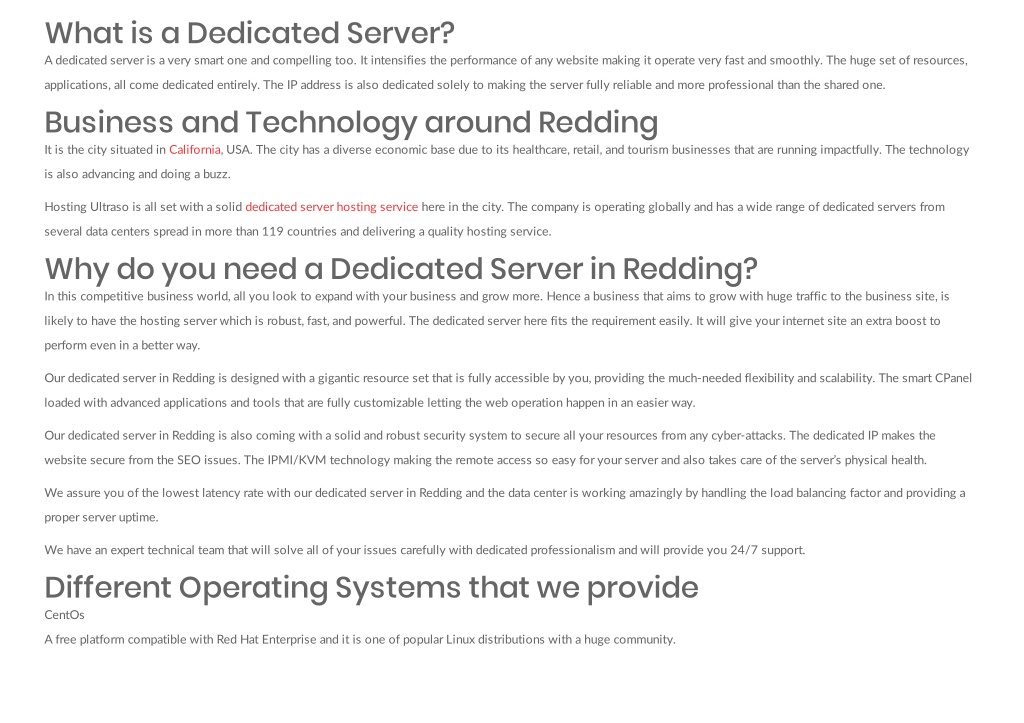 What is a Dedicated Server?

A dedicated server is a very smart one and compelling too. It intensifies the performance of any website making it operate very fast and smoothly. The huge set of resources, applications, all come dedicated entirely. The IP address is also dedicated solely to making the server fully reliable and more professional than the shared one.

Business and Technology around Redding

It is the city situated in California, USA. The city has a diverse economic base due to its healthcare, retail, and tourism businesses that are running impactfully. The technology is also advancing and doing a buzz.

Hosting Ultraso is all set with a solid dedicated server hosting service here in the city. The company is operating globally and has a wide range of dedicated servers from several data centers spread in more than 119 countries and delivering a quality hosting service.

Why do you need a Dedicated Server in Redding?

In this competitive business world, all you look to expand with your business and grow more. Hence a business that aims to grow with huge traffic to the business site, is likely to have the hosting server which is robust, fast, and powerful. The dedicated server here fits the requirement easily. It will give your internet site an extra boost to perform even in a better way.

Our dedicated server in Redding is designed with a gigantic resource set that is fully accessible by you, providing the much-needed flexibility and scalability. The smart CPanel loaded with advanced applications and tools that are fully customizable letting the web operation happen in an easier way.

Our dedicated server in Redding is also coming with a solid and robust security system to secure all your resources from any cyber-attacks. The dedicated IP makes the website secure from the SEO issues. The IPMI/KVM technology making the remote access so easy for your server and also takes care of the server's physical health.

We assure you of the lowest latency rate with our dedicated server in Redding and the data center is working amazingly by handling the load balancing factor and providing a proper server uptime.

We have an expert technical team that will solve all of your issues carefully with dedicated professionalism and will provide you 24/7 support.

Different Operating Systems that we provide

CentOs

A free platform compatible with Red Hat Enterprise and it is one of popular Linux distributions with a huge community.